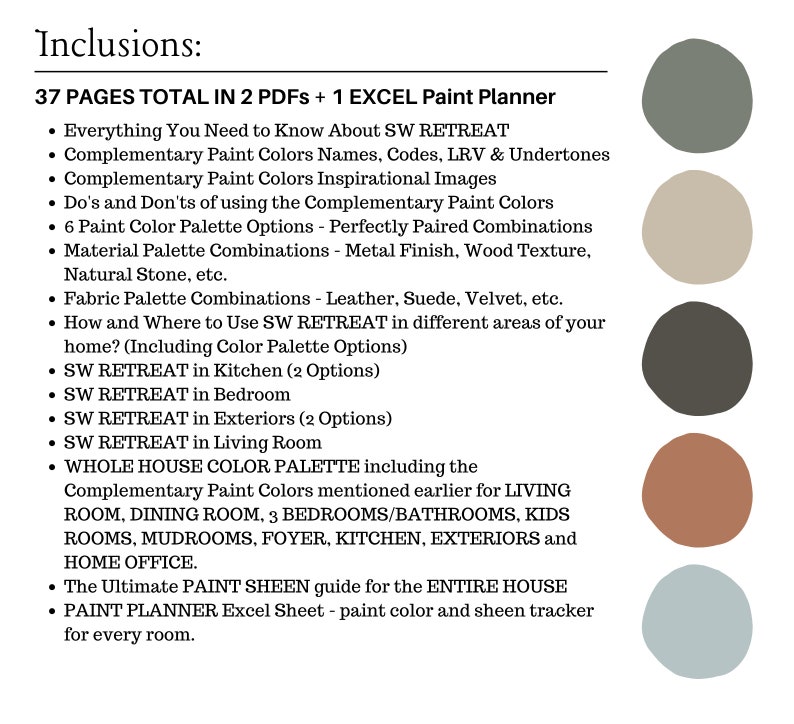 Inclusions:

37 PAGES TOTAL IN 2 PDFs + 1 EXCEL Paint Planner

- Everything You Need to Know About SW RETREAT
- Complementary Paint Colors Names, Codes, LRV & Undertones
- Complementary Paint Colors Inspirational Images
- Do's and Don'ts of using the Complementary Paint Colors
- 6 Paint Color Palette Options - Perfectly Paired Combinations
- Material Palette Combinations - Metal Finish, Wood Texture, Natural Stone, etc.
- Fabric Palette Combinations - Leather, Suede, Velvet, etc.
- How and Where to Use SW RETREAT in different areas of your home? (Including Color Palette Options)
- SW RETREAT in Kitchen (2 Options)
- SW RETREAT in Bedroom
- SW RETREAT in Exteriors (2 Options)
- SW RETREAT in Living Room
- WHOLE HOUSE COLOR PALETTE including the Complementary Paint Colors mentioned earlier for LIVING ROOM, DINING ROOM, 3 BEDROOMS/BATHROOMS, KIDS ROOMS, MUDROOMS, FOYER, KITCHEN, EXTERIORS and HOME OFFICE.
- The Ultimate PAINT SHEEN guide for the ENTIRE HOUSE
- PAINT PLANNER Excel Sheet - paint color and sheen tracker for every room.